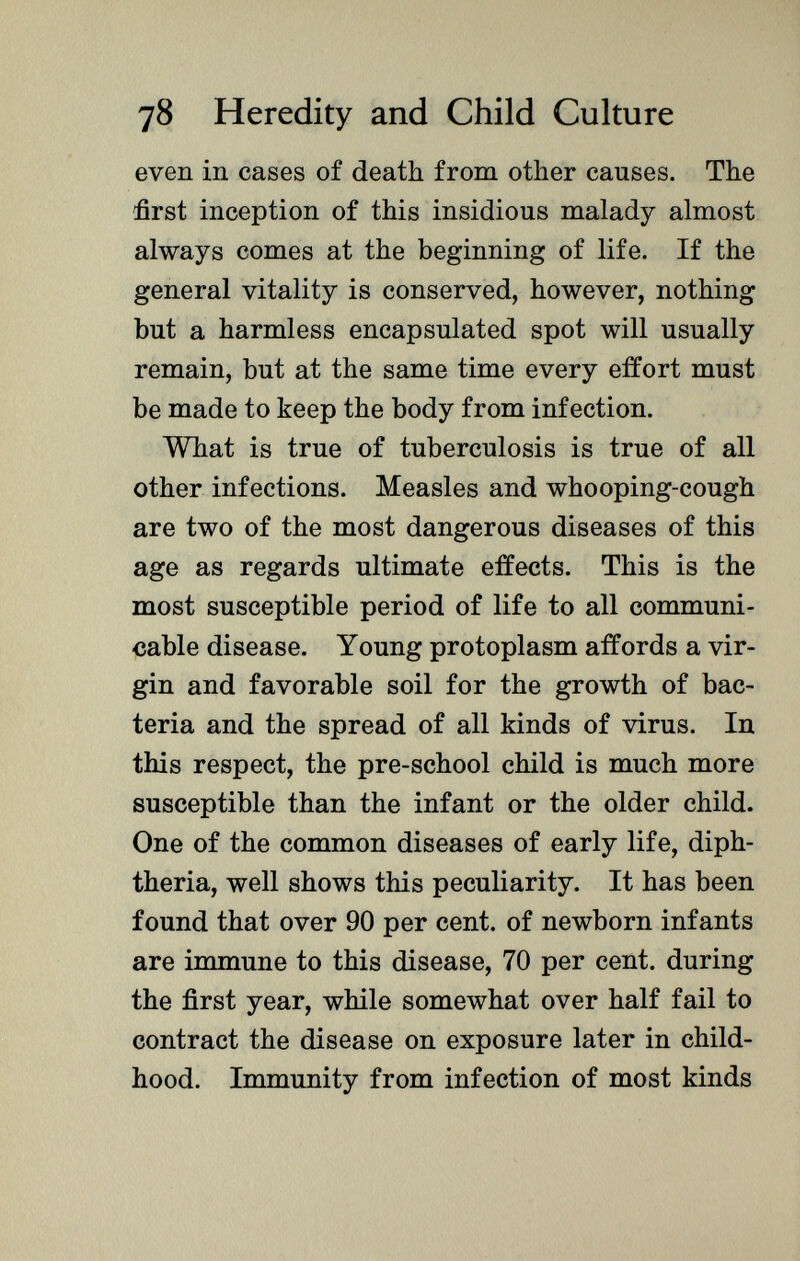 78 Heredity and Child Culture

even in cases of death from other causes. The first inception of this insidious malady almost always comes at the beginning of life. If the general vitality is conserved, however, nothing but a harmless encapsulated spot will usually remain, but at the same time every effort must be made to keep the body from infection.

What is true of tuberculosis is true of all other infections. Measles and whooping-cough are two of the most dangerous diseases of this age as regards ultimate effects. This is the most susceptible period of life to all communicable disease. Young protoplasm affords a virgin and favorable soil for the growth of bacteria and the spread of all kinds of virus. In this respect, the pre-school child is much more susceptible than the infant or the older child. One of the common diseases of early life, diphtheria, well shows this peculiarity. It has been found that over 90 per cent. of newborn infants are immune to this disease, 70 per cent. during the first year, while somewhat over half fail to contract the disease on exposure later in childhood. Immunity from infection of most kinds